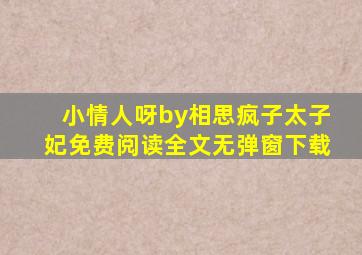 小情人呀by相思疯子太子妃免费阅读全文无弹窗下载